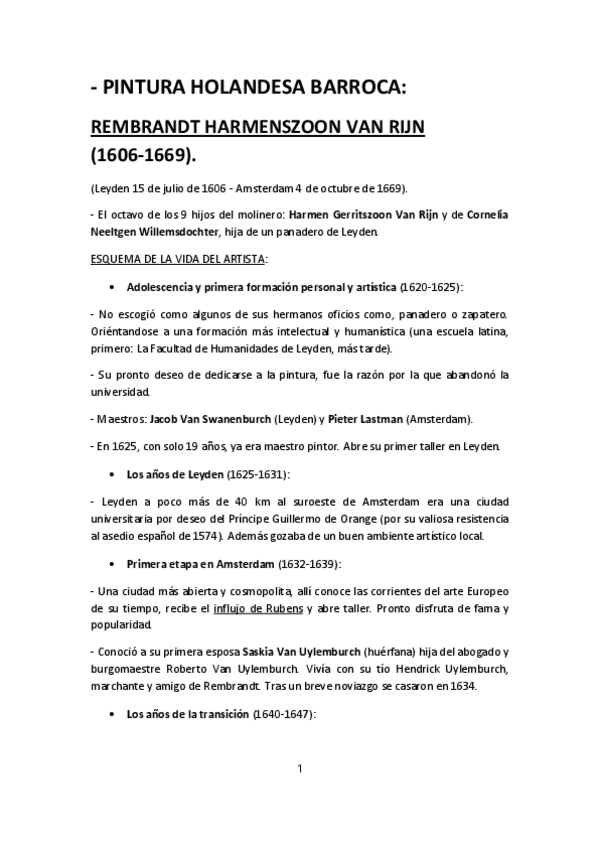 - PINTURA HOLANDESA BARROCA:

REMBRANDT HARMENSZOON VAN RIJN (1606-1669).

(Leyden 15 de julio de 1606 - Amsterdam 4 de octubre de 1669).

- El octavo de los 9 hijos del molinero: Harmen Gerritszoon Van Rijn y de Cornelia Neeltgen Willemsdochter, hija de un panadero de Leyden.

ESQUEMA DE LA VIDA DEL ARTISTA:

• Adolescencia y primera formación personal y artística (1620-1625):

- No escogió como algunos de sus hermanos oficios como, panadero o zapatero. Oriéntandose a una formación más intelectual y humanística (una escuela latina, primero: La Facultad de Humanidades de Leyden, más tarde).

- Su pronto deseo de dedicarse a la pintura, fue la razón por la que abandonó la universidad.

- Maestros: Jacob Van Swanenburch (Leyden) y Pieter Lastman (Amsterdam).

- En 1625, con solo 19 años, ya era maestro pintor. Abre su primer taller en Leyden.

• Los años de Leyden (1625-1631):

- Leyden a poco más de 40 km al suroeste de Amsterdam era una ciudad universitaria por deseo del Príncipe Guillermo de Orange (por su valiosa resistencia al asedio español de 1574). Además gozaba de un buen ambiente artístico local.

• Primera etapa en Amsterdam (1632-1639):

- Una ciudad más abierta y cosmopolita, allí conoce las corrientes del arte Europeo de su tiempo, recibe el influjo de Rubens y abre taller. Pronto disfruta de fama y popularidad.

- Conoció a su primera esposa Saskia Van Uylemburch (huérfana) hija del abogado y burgomaestre Roberto Van Uylemburch. Vivía con su tío Hendrick Uylemburch, marchante y amigo de Rembrandt. Tras un breve noviazgo se casaron en 1634.

• Los años de la transición (1640-1647):

1